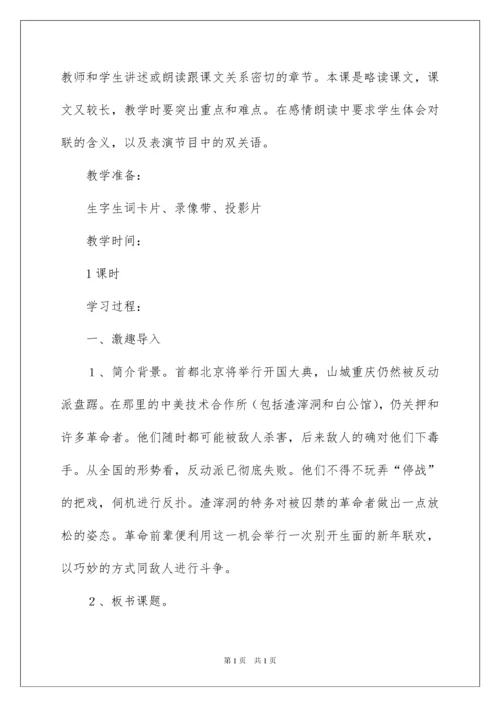 教师和学生讲述或朗读跟课文关系密切的章节。本课是略读课文，课文又较长，教学时要突出重点和难点。在感情朗读中要求学生体会对联的含义，以及表演节目中的双关语。

教学准备：

生字生词卡片、录像带、投影片

教学时间：

1课时

学习过程：

一、激趣导入

1、简介背景。首都北京将举行开国大典，山城重庆仍然被反动派盘踞。在那里的中美技术合作所（包括渣滓洞和白公馆），仍关押和许多革命者。他们随时都可能被敌人杀害，后来敌人的确对他们下毒手。从全国的形势看，反动派已彻底失败。他们不得不玩弄“停战”的把戏，伺机进行反扑。渣滓洞的特务对被囚禁的革命者做出一点放松的姿态。革命前辈便利用这一机会举行一次别开生面的新年联欢，以巧妙的方式同敌人进行斗争。

2、板书课题。

第1页 共1页